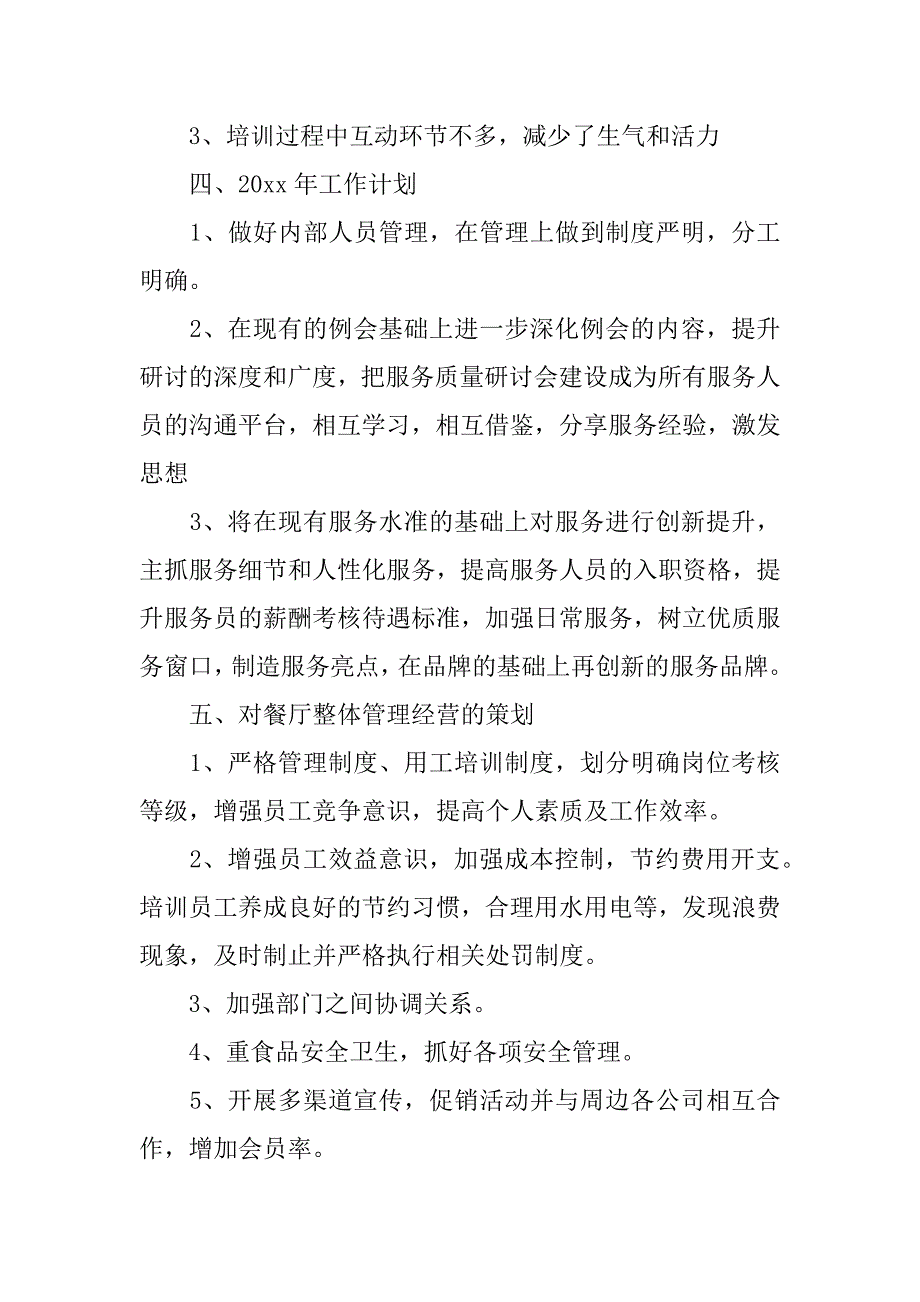 3、培训过程中互动环节不多，减少了生气和活力

四、20xx 年工作计划

1、做好内部人员管理，在管理上做到制度严明，分工明确。

2、在现有的例会基础上进一步深化例会的内容，提升研讨的深度和广度，把服务质量研讨会建设成为所有服务人员的沟通平台，相互学习，相互借鉴，分享服务经验，激发思想

3、将在现有服务水准的基础上对服务进行创新提升，主抓服务细节和人性化服务，提高服务人员的入职资格，提升服务员的薪酬考核待遇标准，加强日常服务，树立优质服务窗口，制造服务亮点，在品牌的基础上再创新的服务品牌。

五、对餐厅整体管理经营的策划

1、严格管理制度、用工培训制度，划分明确岗位考核等级，增强员工竞争意识，提高个人素质及工作效率。

2、增强员工效益意识，加强成本控制，节约费用开支。培训员工养成良好的节约习惯，合理用水用电等，发现浪费现象，及时制止并严格执行相关处罚制度。

3、加强部门之间协调关系。

4、重食品安全卫生，抓好各项安全管理。

5、开展多渠道宣传，促销活动并与周边各公司相互合作，增加会员率。